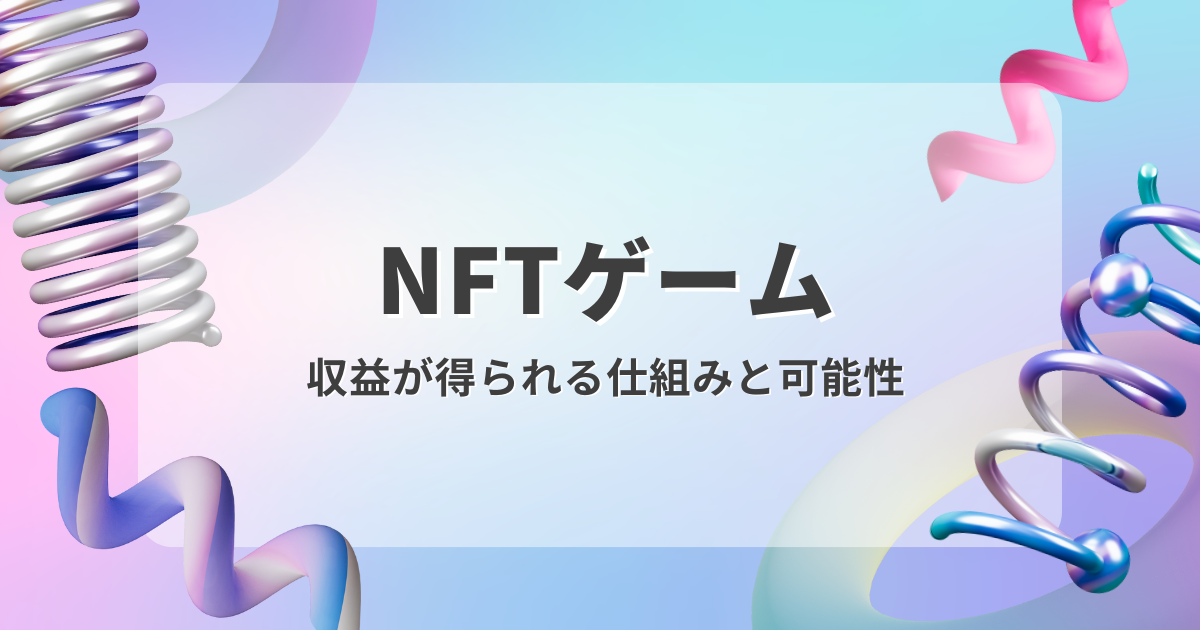 NFTゲーム

収益が得られる仕組みと可能性